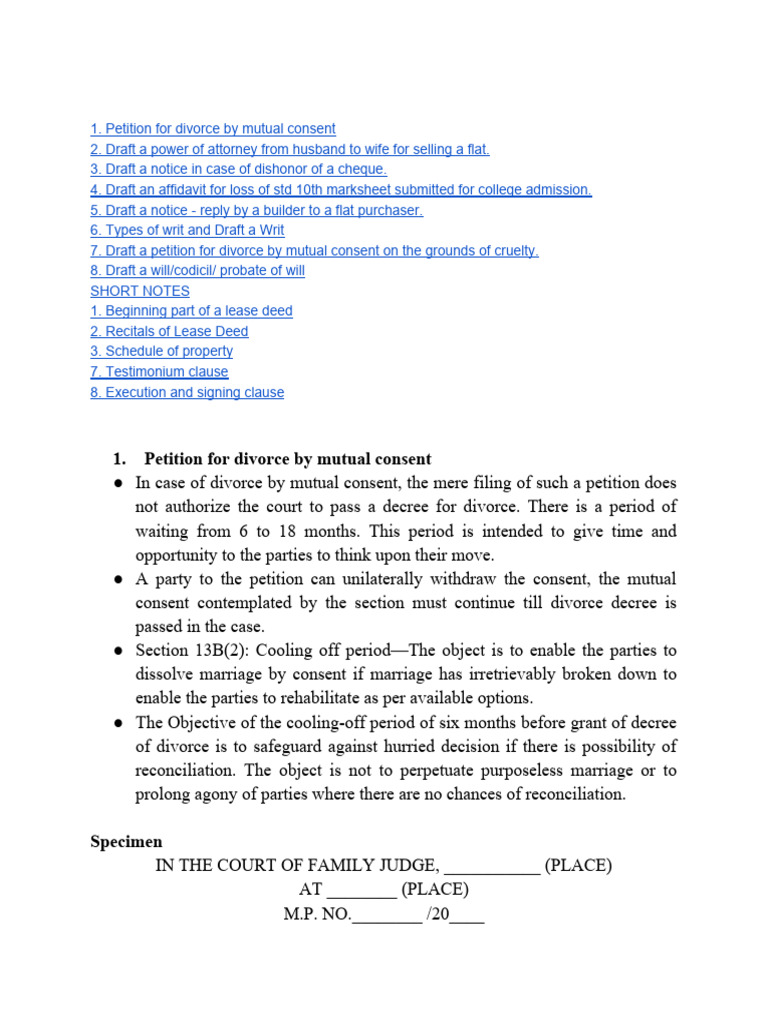 1. Petition for divorce by mutual consent
2. Draft a power of attorney from husband to wife for selling a flat.
3. Draft a notice in case of dishonor of a cheque.
4. Draft an affidavit for loss of std 10th marksheet submitted for college admission.
5. Draft a notice - reply by a builder to a flat purchaser.
6. Types of writ and Draft a Writ
7. Draft a petition for divorce by mutual consent on the grounds of cruelty.
8. Draft a will/codicil/ probate of will
SHORT NOTES
1. Beginning part of a lease deed
2. Recitals of Lease Deed
3. Schedule of property
7. Testimonium clause
8. Execution and signing clause

1. Petition for divorce by mutual consent

● In case of divorce by mutual consent, the mere filing of such a petition does not authorize the court to pass a decree for divorce. There is a period of waiting from 6 to 18 months. This period is intended to give time and opportunity to the parties to think upon their move.

● A party to the petition can unilaterally withdraw the consent, the mutual consent contemplated by the section must continue till divorce decree is passed in the case.

● Section 13B(2): Cooling off period—The object is to enable the parties to dissolve marriage by consent if marriage has irretrievably broken down to enable the parties to rehabilitate as per available options.

● The Objective of the cooling-off period of six months before grant of decree of divorce is to safeguard against hurried decision if there is possibility of reconciliation. The object is not to perpetuate purposeless marriage or to prolong agony of parties where there are no chances of reconciliation.

Specimen

IN THE COURT OF FAMILY JUDGE, ___________ (PLACE)
AT ________ (PLACE)
M.P. NO.________ /20____